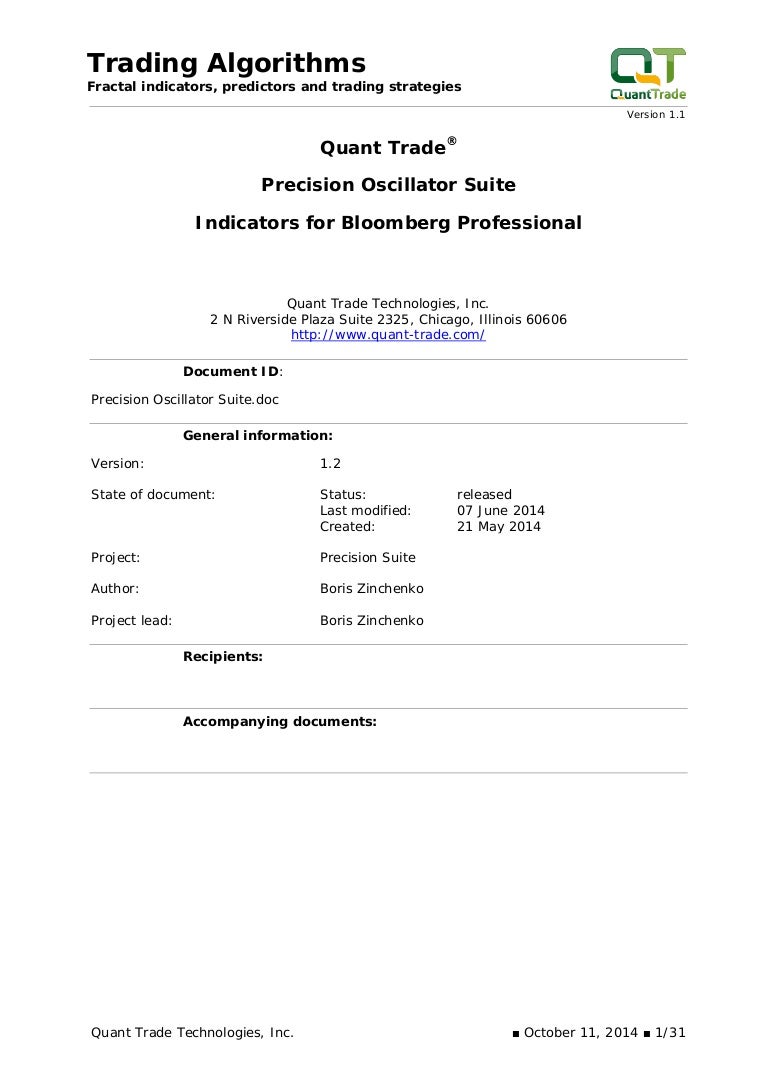 Trading Algorithms
Fractal indicators, predictors and trading strategies

QT
QuantTrade

Version 1.1

Quant Trade®

Precision Oscillator Suite

Indicators for Bloomberg Professional

Quant Trade Technologies, Inc.
2 N Riverside Plaza Suite 2325, Chicago, Illinois 60606
http://www.quant-trade.com/

Document ID:

Precision Oscillator Suite.doc

General information:

Version: 1.2

State of document: Status: released
Last modified: 07 June 2014
Created: 21 May 2014

Project: Precision Suite

Author: Boris Zinchenko

Project lead: Boris Zinchenko

Recipients:

Accompanying documents:

Quant Trade Technologies, Inc. ■ October 11, 2014 ■ 1/31